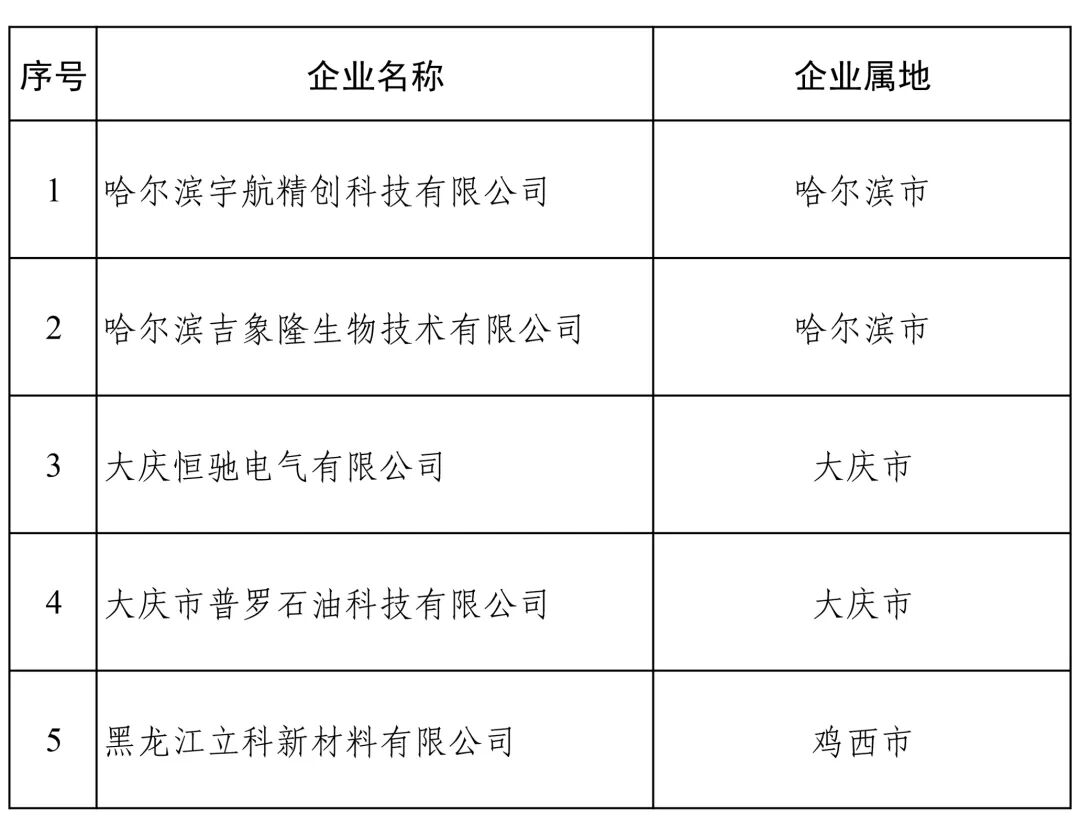 | 序号 | 企业名称 | 企业属地 |
|---|---|---|
| 1 | 哈尔滨宇航精创科技有限公司 | 哈尔滨市 |
| 2 | 哈尔滨吉象隆生物技术有限公司 | 哈尔滨市 |
| 3 | 大庆恒驰电气有限公司 | 大庆市 |
| 4 | 大庆市普罗石油科技有限公司 | 大庆市 |
| 5 | 黑龙江立科新材料有限公司 | 鸡西市 |